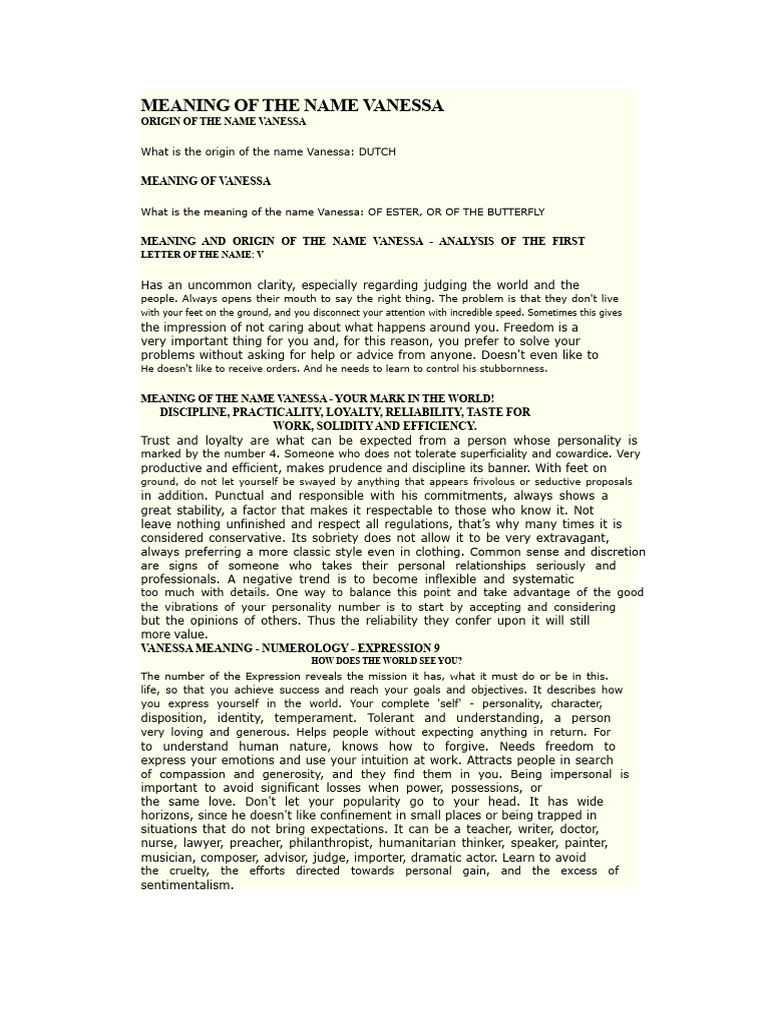 MEANING OF THE NAME VANESSA
ORIGIN OF THE NAME VANESSA

What is the origin of the name Vanessa: DUTCH

MEANING OF VANESSA

What is the meaning of the name Vanessa: OF ESTER, OR OF THE BUTTERFLY

MEANING AND ORIGIN OF THE NAME VANESSA - ANALYSIS OF THE FIRST LETTER OF THE NAME: V

Has an uncommon clarity, especially regarding judging the world and the people. Always opens their mouth to say the right thing. The problem is that they don't live with your feet on the ground, and you disconnect your attention with incredible speed. Sometimes this gives the impression of not caring about what happens around you. Freedom is a very important thing for you and, for this reason, you prefer to solve your problems without asking for help or advice from anyone. Doesn't even like to He doesn't like to receive orders. And he needs to learn to control his stubbornness.

MEANING OF THE NAME VANESSA - YOUR MARK IN THE WORLD!
DISCIPLINE, PRACTICALITY, LOYALTY, RELIABILITY, TASTE FOR WORK, SOLIDITY AND EFFICIENCY.

Trust and loyalty are what can be expected from a person whose personality is marked by the number 4. Someone who does not tolerate superficiality and cowardice. Very productive and efficient, makes prudence and discipline its banner. With feet on ground, do not let yourself be swayed by anything that appears frivolous or seductive proposals in addition. Punctual and responsible with his commitments, always shows a great stability, a factor that makes it respectable to those who know it. Not leave nothing unfinished and respect all regulations, that's why many times it is considered conservative. Its sobriety does not allow it to be very extravagant, always preferring a more classic style even in clothing. Common sense and discretion are signs of someone who takes their personal relationships seriously and professionals. A negative trend is to become inflexible and systematic too much with details. One way to balance this point and take advantage of the good the vibrations of your personality number is to start by accepting and considering but the opinions of others. Thus the reliability they confer upon it will still more value.

VANESSA MEANING - NUMEROLOGY - EXPRESSION 9
HOW DOES THE WORLD SEE YOU?

The number of the Expression reveals the mission it has, what it must do or be in this. life, so that you achieve success and reach your goals and objectives. It describes how you express yourself in the world. Your complete 'self' - personality, character, disposition, identity, temperament. Tolerant and understanding, a person very loving and generous. Helps people without expecting anything in return. For to understand human nature, knows how to forgive. Needs freedom to express your emotions and use your intuition at work. Attracts people in search of compassion and generosity, and they find them in you. Being impersonal is important to avoid significant losses when power, possessions, or the same love. Don't let your popularity go to your head. It has wide horizons, since he doesn't like confinement in small places or being trapped in situations that do not bring expectations. It can be a teacher, writer, doctor, nurse, lawyer, preacher, philanthropist, humanitarian thinker, speaker, painter, musician, composer, advisor, judge, importer, dramatic actor. Learn to avoid the cruelty, the efforts directed towards personal gain, and the excess of sentimentalism.